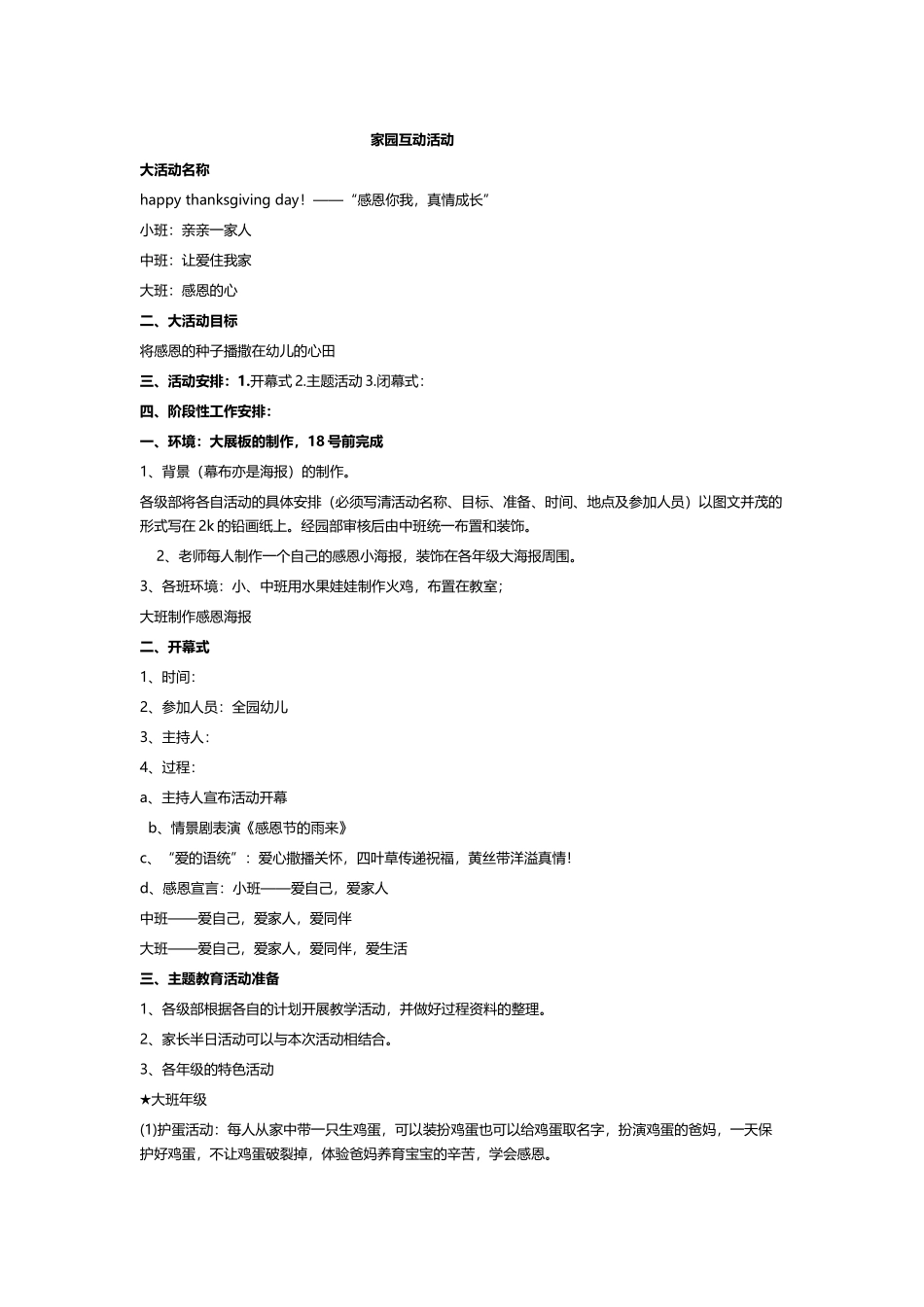 家园互动活动

大活动名称

happy thanksgiving day！——“感恩你我，真情成长”

小班：亲亲一家人

中班：让爱住我家

大班：感恩的心

二、大活动目标

将感恩的种子播撒在幼儿的心田

三、活动安排：1.开幕式 2.主题活动 3.闭幕式：

四、阶段性工作安排：

一、环境：大展板的制作，18 号前完成

1、背景（幕布亦是海报）的制作。

各级部将各自活动的具体安排（必须写清活动名称、目标、准备、时间、地点及参加人员）以图文并茂的形式写在 2k 的铅画纸上。经园部审核后由中班统一布置和装饰。

2、老师每人制作一个自己的感恩小海报，装饰在各年级大海报周围。

3、各班环境：小、中班用水果娃娃制作火鸡，布置在教室；

大班制作感恩海报

二、开幕式

1、时间：

2、参加人员：全园幼儿

3、主持人：

4、过程：

a、主持人宣布活动开幕

b、情景剧表演《感恩节的雨来》

c、“爱的语统”：爱心撒播关怀，四叶草传递祝福，黄丝带洋溢真情！

d、感恩宣言：小班——爱自己，爱家人

中班——爱自己，爱家人，爱同伴

大班——爱自己，爱家人，爱同伴，爱生活

三、主题教育活动准备

1、各级部根据各自的计划开展教学活动，并做好过程资料的整理。

2、家长半日活动可以与本次活动相结合。

3、各年级的特色活动

★大班年级

(1)护蛋活动：每人从家中带一只生鸡蛋，可以装扮鸡蛋也可以给鸡蛋取名字，扮演鸡蛋的爸妈，一天保护好鸡蛋，不让鸡蛋破裂掉，体验爸妈养育宝宝的辛苦，学会感恩。